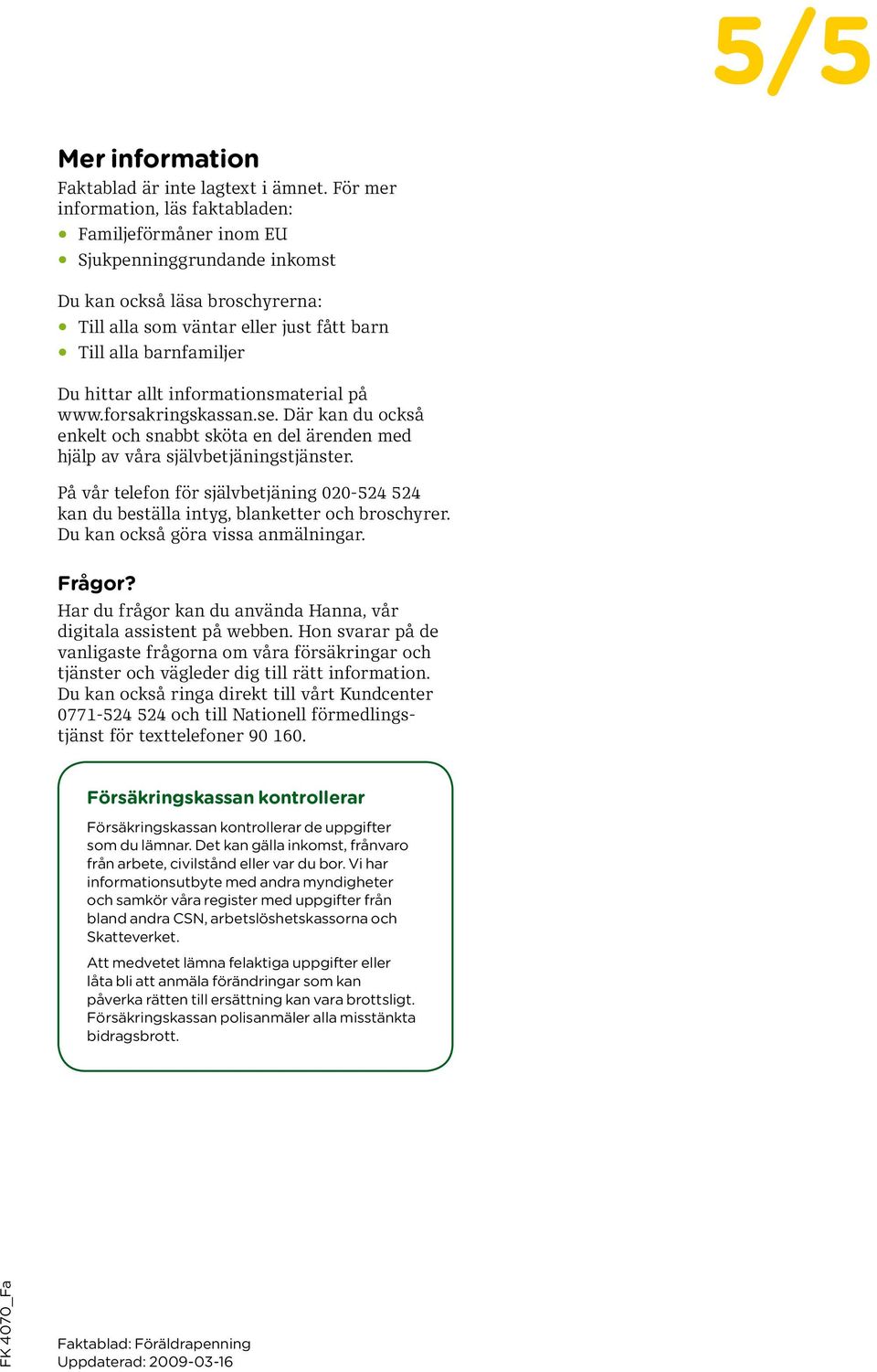 5/5

Mer information

Faktablad är inte lagtext i ämnet. För mer information, läs faktabladen:

- Familjeförmåner inom EU
- Sjukpenninggrundande inkomst

Du kan också läsa broschyrerna:

- Till alla som väntar eller just fått barn
- Till alla barnfamiljer

Du hittar allt informationsmaterial på www.forsakringskassan.se. Där kan du också enkelt och snabbt sköta en del ärenden med hjälp av våra självbetjäningstjänster.

På vår telefon för självbetjäning 020-524 524 kan du beställa intyg, blanketter och broschyrer. Du kan också göra vissa anmälningar.

Frågor?

Har du frågor kan du använda Hanna, vår digitala assistent på webben. Hon svarar på de vanligaste frågorna om våra försäkringar och tjänster och vägleder dig till rätt information. Du kan också ringa direkt till vårt Kundcenter 0771-524 524 och till Nationell förmedlingstjänst för texttelefoner 90 160.

Försäkringskassan kontrollerar

Försäkringskassan kontrollerar de uppgifter som du lämnar. Det kan gälla inkomst, frånvaro från arbete, civilstånd eller var du bor. Vi har informationsutbyte med andra myndigheter och samkör våra register med uppgifter från bland andra CSN, arbetslöshetskassorna och Skatteverket.

Att medvetet lämna felaktiga uppgifter eller låta bli att anmäla förändringar som kan påverka rätten till ersättning kan vara brottsligt. Försäkringskassan polisanmäler alla misstänkta bidragsbrott.

FK 4070_Fa

Faktablad: Föräldrapenning
Uppdaterad: 2009-03-16